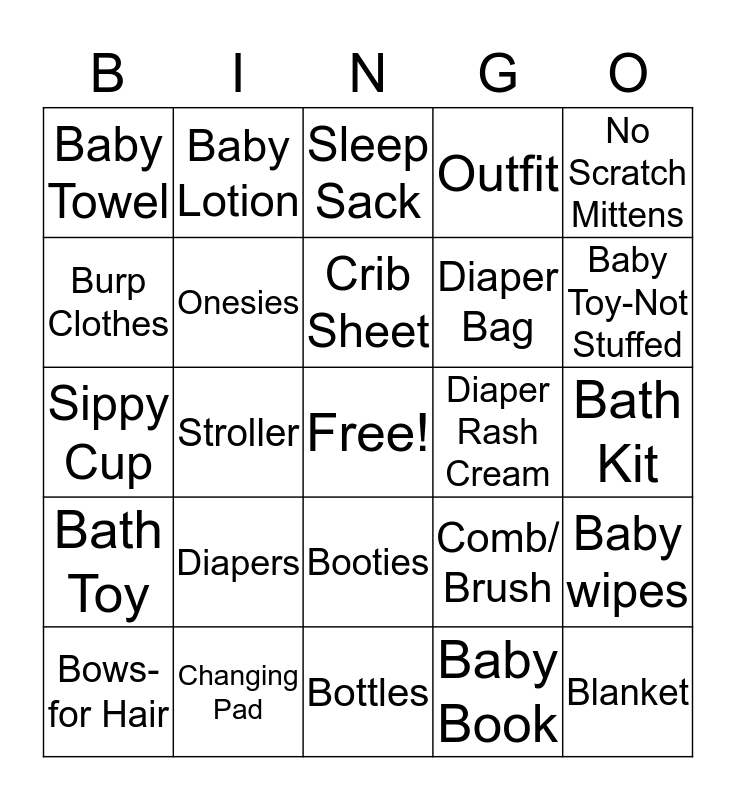 | B | I | N | G | O |
|---|---|---|---|---|
| Baby Towel | Baby Lotion | Sleep Sack | Outfit | No Scratch Mittens |
| Burp Clothes | Onesies | Crib Sheet | Diaper Bag | Baby Toy-Not Stuffed |
| Sippy Cup | Stroller | Free! | Diaper Rash Cream | Bath Kit |
| Bath Toy | Diapers | Booties | Comb/ Brush | Baby wipes |
| Bows- for Hair | Changing Pad | Bottles | Baby Book | Blanket |